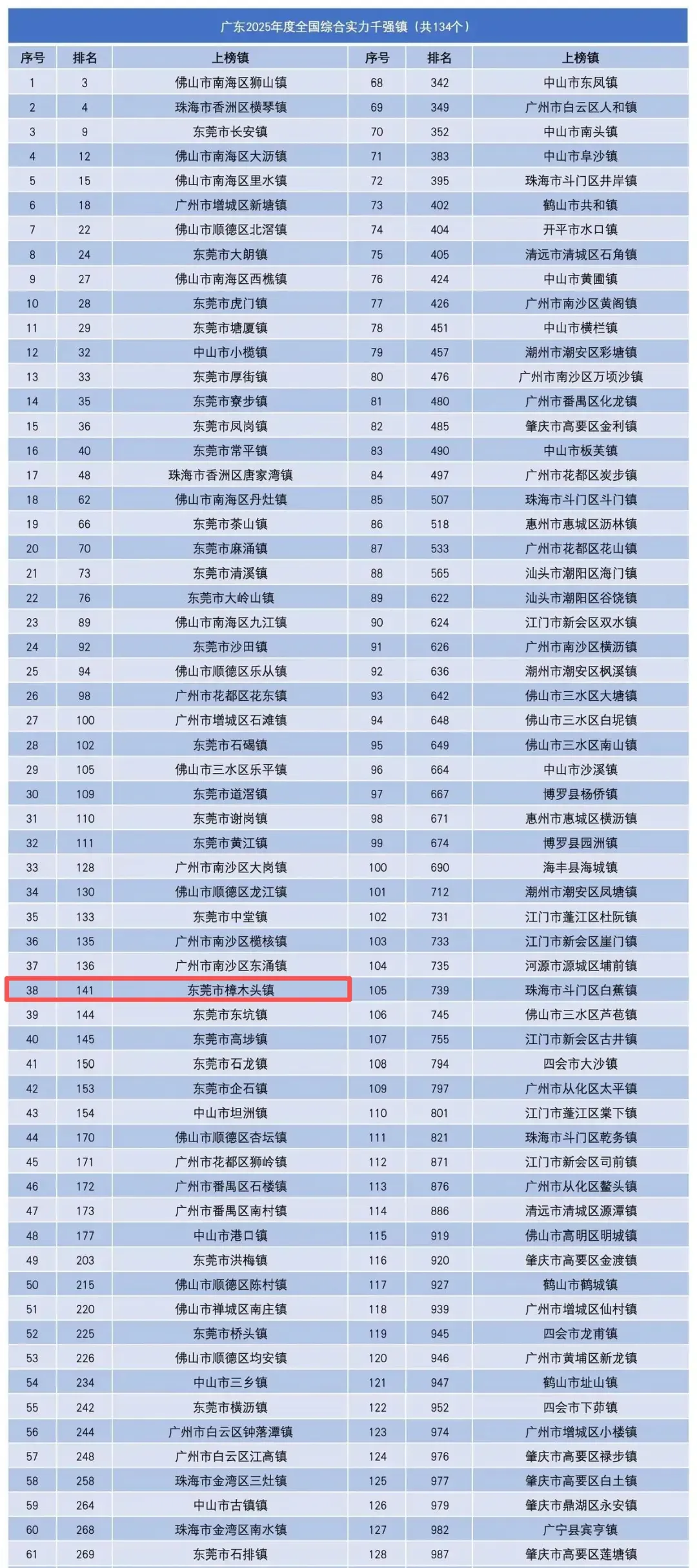 广东2025年度全国综合实力千强镇（共134个）

| 序号 | 排名 | 上榜镇 | 序号 | 排名 | 上榜镇 |
|---|---|---|---|---|---|
| 1 | 3 | 佛山市南海区狮山镇 | 68 | 342 | 中山市东凤镇 |
| 2 | 4 | 珠海市香洲区横琴镇 | 69 | 349 | 广州市白云区人和镇 |
| 3 | 9 | 东莞市长安镇 | 70 | 352 | 中山市南头镇 |
| 4 | 12 | 佛山市南海区大沥镇 | 71 | 383 | 中山市阜沙镇 |
| 5 | 15 | 佛山市南海区里水镇 | 72 | 395 | 珠海市斗门区井岸镇 |
| 6 | 18 | 广州市增城区新塘镇 | 73 | 402 | 鹤山市共和镇 |
| 7 | 22 | 佛山市顺德区北滘镇 | 74 | 404 | 开平市水口镇 |
| 8 | 24 | 东莞市大朗镇 | 75 | 405 | 清远市清城区石角镇 |
| 9 | 27 | 佛山市南海区西樵镇 | 76 | 424 | 中山市黄圃镇 |
| 10 | 28 | 东莞市虎门镇 | 77 | 426 | 广州市南沙区黄阁镇 |
| 11 | 29 | 东莞市塘厦镇 | 78 | 451 | 中山市横栏镇 |
| 12 | 32 | 中山市小榄镇 | 79 | 457 | 潮州市潮安区彩塘镇 |
| 13 | 33 | 东莞市厚街镇 | 80 | 476 | 广州市南沙区万顷沙镇 |
| 14 | 35 | 东莞市寮步镇 | 81 | 480 | 广州市番禺区化龙镇 |
| 15 | 36 | 东莞市凤岗镇 | 82 | 485 | 肇庆市高要区金利镇 |
| 16 | 40 | 东莞市常平镇 | 83 | 490 | 中山市板芙镇 |
| 17 | 48 | 珠海市香洲区唐家湾镇 | 84 | 497 | 广州市花都区炭步镇 |
| 18 | 62 | 佛山市南海区丹灶镇 | 85 | 507 | 珠海市斗门区斗门镇 |
| 19 | 66 | 东莞市茶山镇 | 86 | 518 | 惠州市惠城区沥林镇 |
| 20 | 70 | 东莞市麻涌镇 | 87 | 533 | 广州市花都区花山镇 |
| 21 | 73 | 东莞市清溪镇 | 88 | 565 | 汕头市潮阳区海门镇 |
| 22 | 76 | 东莞市大岭山镇 | 89 | 622 | 汕头市潮阳区谷饶镇 |
| 23 | 89 | 佛山市南海区九江镇 | 90 | 624 | 江门市新会区双水镇 |
| 24 | 92 | 东莞市沙田镇 | 91 | 626 | 广州市南沙区横沥镇 |
| 25 | 94 | 佛山市顺德区乐从镇 | 92 | 636 | 潮州市潮安区枫溪镇 |
| 26 | 98 | 广州市花都区花东镇 | 93 | 642 | 佛山市三水区大塘镇 |
| 27 | 100 | 广州市增城区石滩镇 | 94 | 648 | 佛山市三水区白坭镇 |
| 28 | 102 | 东莞市石碣镇 | 95 | 649 | 佛山市三水区南山镇 |
| 29 | 105 | 佛山市三水区乐平镇 | 96 | 664 | 中山市沙溪镇 |
| 30 | 109 | 东莞市道滘镇 | 97 | 667 | 博罗县杨侨镇 |
| 31 | 110 | 东莞市谢岗镇 | 98 | 671 | 惠州市惠城区横沥镇 |
| 32 | 111 | 东莞市黄江镇 | 99 | 674 | 博罗县园洲镇 |
| 33 | 128 | 广州市南沙区大岗镇 | 100 | 690 | 海丰县海城镇 |
| 34 | 130 | 佛山市顺德区龙江镇 | 101 | 712 | 潮州市潮安区凤塘镇 |
| 35 | 133 | 东莞市中堂镇 | 102 | 731 | 江门市蓬江区杜阮镇 |
| 36 | 135 | 广州市南沙区榄核镇 | 103 | 733 | 江门市新会区崖门镇 |
| 37 | 136 | 广州市南沙区东涌镇 | 104 | 735 | 河源市源城区埔前镇 |
| 38 | 141 | 东莞市樟木头镇 | 105 | 739 | 珠海市斗门区白蕉镇 |
| 39 | 144 | 东莞市东坑镇 | 106 | 745 | 佛山市三水区芦苞镇 |
| 40 | 145 | 东莞市高埗镇 | 107 | 755 | 江门市新会区古井镇 |
| 41 | 150 | 东莞市石龙镇 | 108 | 794 | 四会市大沙镇 |
| 42 | 153 | 东莞市企石镇 | 109 | 797 | 广州市从化区太平镇 |
| 43 | 154 | 中山市坦洲镇 | 110 | 801 | 江门市蓬江区棠下镇 |
| 44 | 170 | 佛山市顺德区杏坛镇 | 111 | 821 | 珠海市斗门区乾务镇 |
| 45 | 171 | 广州市花都区狮岭镇 | 112 | 871 | 江门市新会区司前镇 |
| 46 | 172 | 广州市番禺区石楼镇 | 113 | 876 | 广州市从化区鳌头镇 |
| 47 | 173 | 广州市番禺区南村镇 | 114 | 886 | 清远市清城区源潭镇 |
| 48 | 177 | 中山市港口镇 | 115 | 919 | 佛山市高明区明城镇 |
| 49 | 203 | 东莞市洪梅镇 | 116 | 920 | 肇庆市高要区金渡镇 |
| 50 | 215 | 佛山市顺德区陈村镇 | 117 | 927 | 鹤山市鹤城镇 |
| 51 | 220 | 佛山市禅城区南庄镇 | 118 | 939 | 广州市增城区仙村镇 |
| 52 | 225 | 东莞市桥头镇 | 119 | 945 | 四会市龙甫镇 |
| 53 | 226 | 佛山市顺德区均安镇 | 120 | 946 | 广州市黄埔区新龙镇 |
| 54 | 234 | 中山市三乡镇 | 121 | 947 | 鹤山市址山镇 |
| 55 | 242 | 东莞市横沥镇 | 122 | 952 | 四会市下茆镇 |
| 56 | 244 | 广州市白云区钟落潭镇 | 123 | 974 | 广州市增城区小楼镇 |
| 57 | 248 | 广州市白云区江高镇 | 124 | 976 | 肇庆市高要区禄步镇 |
| 58 | 258 | 珠海市金湾区三灶镇 | 125 | 977 | 肇庆市高要区白土镇 |
| 59 | 264 | 中山市古镇镇 | 126 | 979 | 肇庆市鼎湖区永安镇 |
| 60 | 268 | 珠海市金湾区南水镇 | 127 | 982 | 广宁县宾亨镇 |
| 61 | 269 | 东莞市石排镇 | 128 | 987 | 肇庆市高要区莲塘镇 |